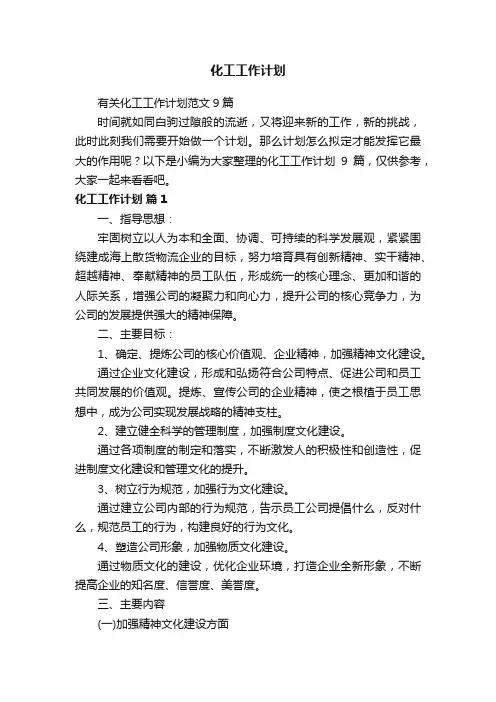 化工工作计划

有关化工工作计划范文 9 篇

时间就如同白驹过隙般的流逝，又将迎来新的工作，新的挑战，此时此刻我们需要开始做一个计划。那么计划怎么拟定才能发挥它最大的作用呢？以下是小编为大家整理的化工工作计划 9 篇，仅供参考，大家一起来看看吧。

化工工作计划 篇 1

一、指导思想：

牢固树立以人为本和全面、协调、可持续的科学发展观，紧紧围绕建成海上散货物流企业的目标，努力培育具有创新精神、实干精神、超越精神、奉献精神的员工队伍，形成统一的核心理念、更加和谐的人际关系，增强公司的凝聚力和向心力，提升公司的核心竞争力，为公司的发展提供强大的精神保障。

二、主要目标：

1、确定、提炼公司的核心价值观、企业精神，加强精神文化建设。

通过企业文化建设，形成和弘扬符合公司特点、促进公司和员工共同发展的价值观。提炼、宣传公司的企业精神，使之根植于员工思想中，成为公司实现发展战略的精神支柱。

2、建立健全科学的管理制度，加强制度文化建设。

通过各项制度的制定和落实，不断激发人的积极性和创造性，促进制度文化建设和管理文化的提升。

3、树立行为规范，加强行为文化建设。

通过建立公司内部的行为规范，告示员工公司提倡什么，反对什么，规范员工的行为，构建良好的行为文化。

4、塑造公司形象，加强物质文化建设。

通过物质文化的建设，优化企业环境，打造企业全新形象，不断提高企业的知名度、信誉度、美誉度。

三、主要内容

(一)加强精神文化建设方面